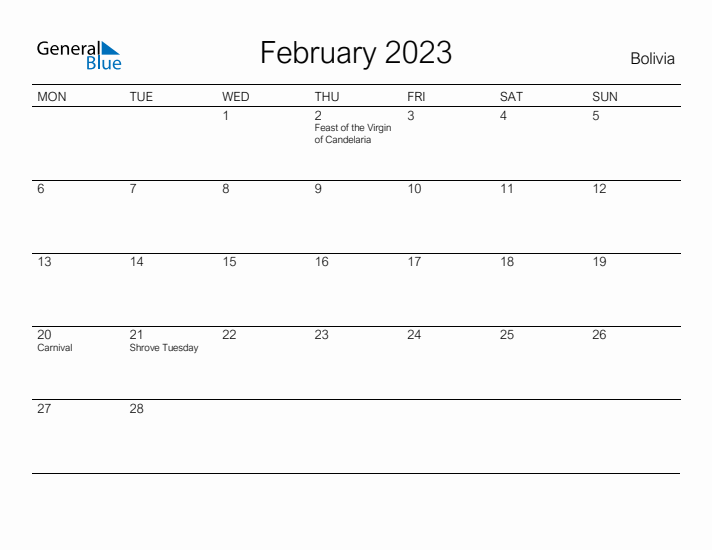 General Blue

February 2023

Bolivia

| MON | TUE | WED | THU | FRI | SAT | SUN |
|---|---|---|---|---|---|---|
| | | 1 | 2 Feast of the Virgin of Candelaria | 3 | 4 | 5 |
| 6 | 7 | 8 | 9 | 10 | 11 | 12 |
| 13 | 14 | 15 | 16 | 17 | 18 | 19 |
| 20 Carnival | 21 Shrove Tuesday | 22 | 23 | 24 | 25 | 26 |
| 27 | 28 | | | | | |